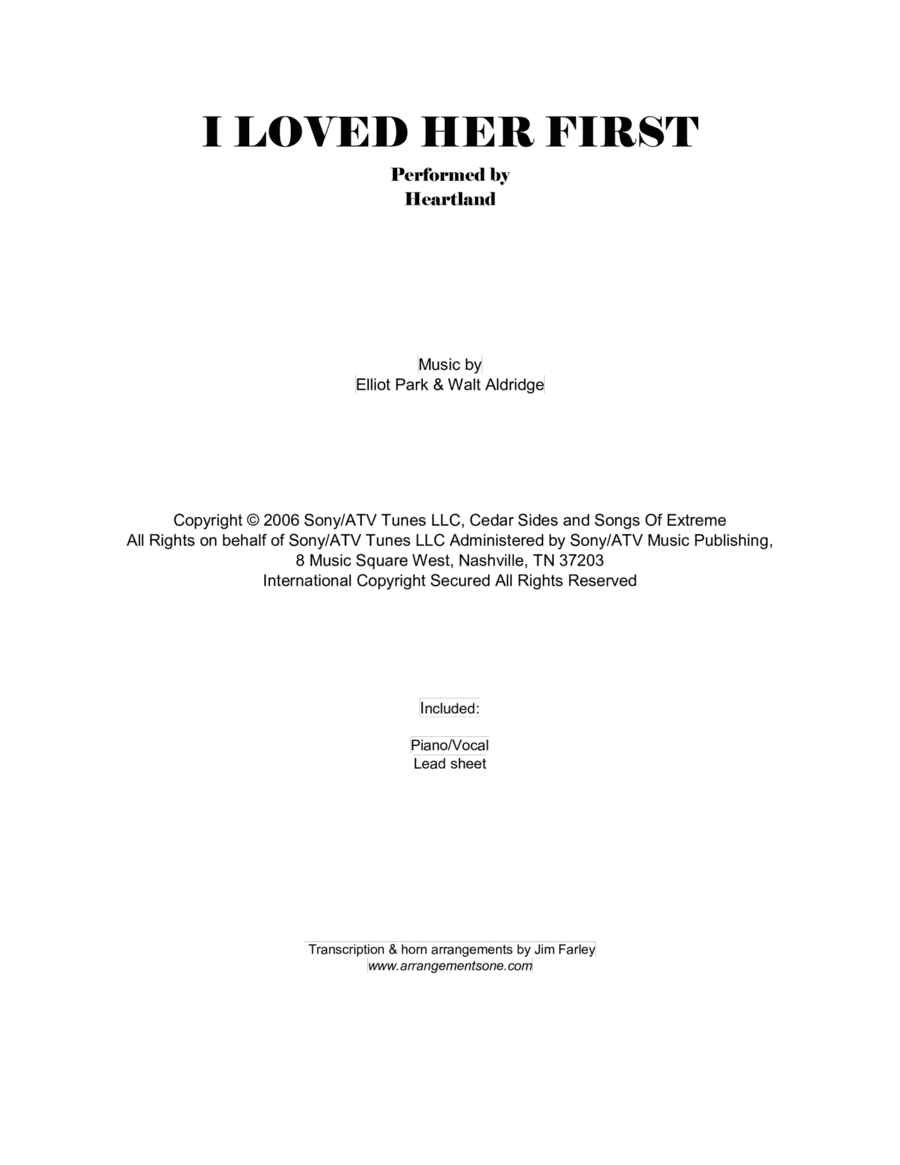 I LOVED HER FIRST

Performed by
Heartland

Music by
Elliot Park & Walt Aldridge

Copyright © 2006 Sony/ATV Tunes LLC, Cedar Sides and Songs Of Extreme
All Rights on behalf of Sony/ATV Tunes LLC Administered by Sony/ATV Music Publishing,
8 Music Square West, Nashville, TN 37203
International Copyright Secured All Rights Reserved

Included:

Piano/Vocal
Lead sheet

Transcription & horn arrangements by Jim Farley
www.arrangementsone.com